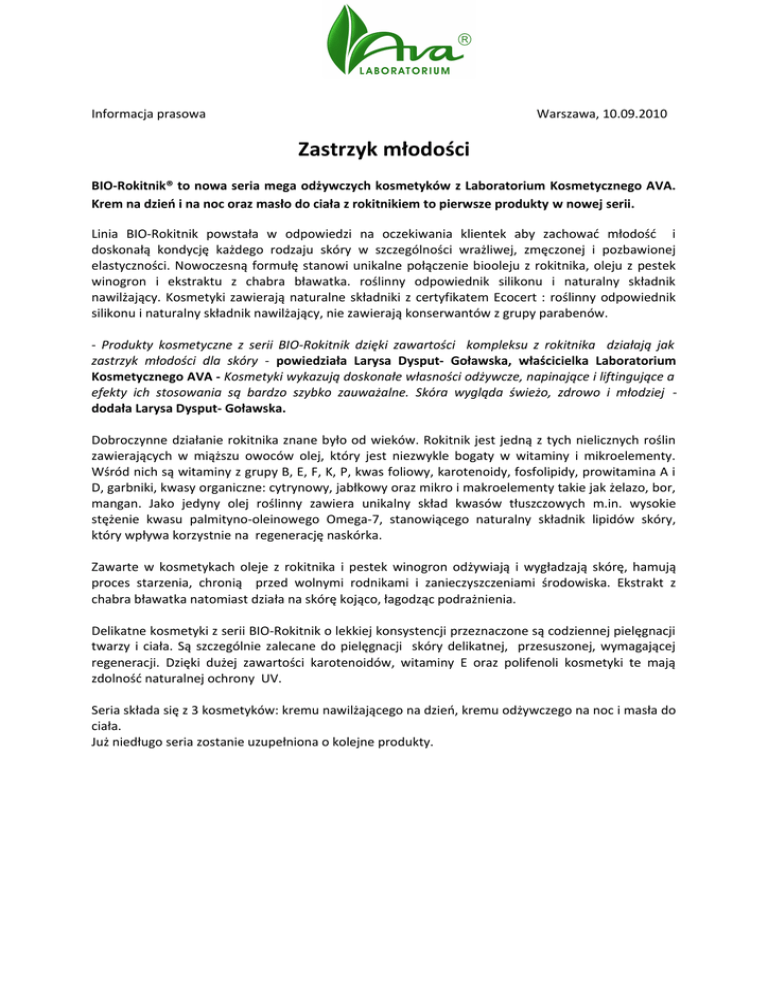 Ava®
LABORATORIUM

Informacja prasowa

Warszawa, 10.09.2010

Zastrzyk młodości

BIO-Rokitnik® to nowa seria mega odżywczych kosmetyków z Laboratorium Kosmetycznego AVA. Krem na dzień i na noc oraz masło do ciała z rokitnikiem to pierwsze produkty w nowej serii.

Linia BIO-Rokitnik powstała w odpowiedzi na oczekiwania klientek aby zachować młodość i doskonałą kondycję każdego rodzaju skóry w szczególności wrażliwej, zmęczonej i pozbawionej elastyczności. Nowoczesną formułę stanowi unikalne połączenie biooleju z rokitnika, oleju z pestek winogron i ekstraktu z chabra bławatka. roślinny odpowiednik silikonu i naturalny składnik nawilżający. Kosmetyki zawierają naturalne składniki z certyfikatem Ecocert : roślinny odpowiednik silikonu i naturalny składnik nawilżający, nie zawierają konserwantów z grupy parabenów.

- Produkty kosmetyczne z serii BIO-Rokitnik dzięki zawartości kompleksu z rokitnika działają jak zastrzyk młodości dla skóry - powiedziała Larysa Dysput- Goławska, właścicielka Laboratorium Kosmetycznego AVA - Kosmetyki wykazują doskonałe własności odżywcze, napinające i liftingujące a efekty ich stosowania są bardzo szybko zauważalne. Skóra wygląda świeżo, zdrowo i młodziej - dodała Larysa Dysput- Goławska.

Dobroczynne działanie rokitnika znane było od wieków. Rokitnik jest jedną z tych nielicznych roślin zawierających w miąższu owoców olej, który jest niezwykle bogaty w witaminy i mikroelementy. Wśród nich są witaminy z grupy B, E, F, K, P, kwas foliowy, karotenoidy, fosfolipidy, prowitamina A i D, garbniki, kwasy organiczne: cytrynowy, jabłkowy oraz mikro i makroelementy takie jak żelazo, bor, mangan. Jako jedyny olej roślinny zawiera unikalny skład kwasów tłuszczowych m.in. wysokie stężenie kwasu palmityno-oleinowego Omega-7, stanowiącego naturalny składnik lipidów skóry, który wpływa korzystnie na regenerację naskórka.

Zawarte w kosmetykach oleje z rokitnika i pestek winogron odżywiają i wygładzają skórę, hamują proces starzenia, chronią przed wolnymi rodnikami i zanieczyszczeniami środowiska. Ekstrakt z chabra bławatka natomiast działa na skórę kojąco, łagodząc podrażnienia.

Delikatne kosmetyki z serii BIO-Rokitnik o lekkiej konsystencji przeznaczone są codziennej pielęgnacji twarzy i ciała. Są szczególnie zalecane do pielęgnacji skóry delikatnej, przesuszonej, wymagającej regeneracji. Dzięki dużej zawartości karotenoidów, witaminy E oraz polifenoli kosmetyki te mają zdolność naturalnej ochrony UV.

Seria składa się z 3 kosmetyków: kremu nawilżającego na dzień, kremu odżywczego na noc i masła do ciała.
Już niedługo seria zostanie uzupełniona o kolejne produkty.